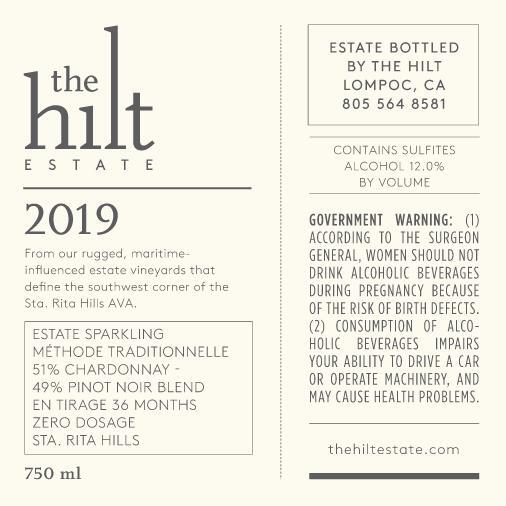 the
hilt
ESTATE

2019

From our rugged, maritime-influenced estate vineyards that define the southwest corner of the Sta. Rita Hills AVA.

ESTATE SPARKLING
MÉTHODE TRADITIONNELLE
51% CHARDONNAY -
49% PINOT NOIR BLEND
EN TIRAGE 36 MONTHS
ZERO DOSAGE
STA. RITA HILLS

750 ml

ESTATE BOTTLED
BY THE HILT
LOMPOC, CA
805 564 8581

CONTAINS SULFITES
ALCOHOL 12.0%
BY VOLUME

GOVERNMENT WARNING: (1) ACCORDING TO THE SURGEON GENERAL, WOMEN SHOULD NOT DRINK ALCOHOLIC BEVERAGES DURING PREGNANCY BECAUSE OF THE RISK OF BIRTH DEFECTS. (2) CONSUMPTION OF ALCOHOLIC BEVERAGES IMPAIRS YOUR ABILITY TO DRIVE A CAR OR OPERATE MACHINERY, AND MAY CAUSE HEALTH PROBLEMS.

thehiltestate.com